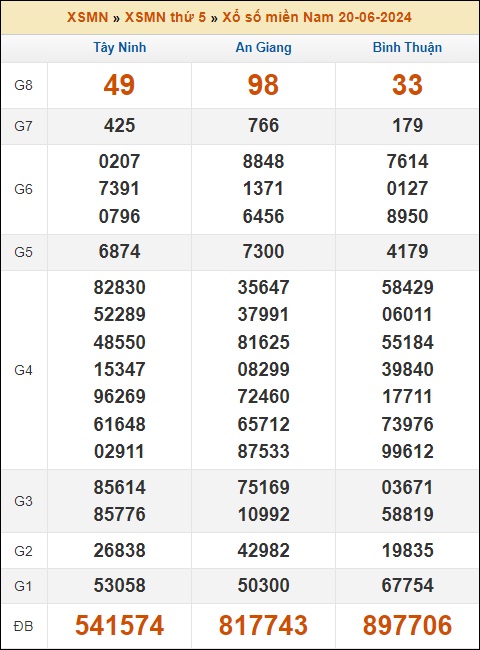 XSMN » XSMN thứ 5 » Xổ số miền Nam 20-06-2024

| | Tây Ninh | An Giang | Bình Thuận |
|---|---|---|---|
| G8 | 49 | 98 | 33 |
| G7 | 425 | 766 | 179 |
| G6 | 0207 7391 0796 | 8848 1371 6456 | 7614 0127 8950 |
| G5 | 6874 | 7300 | 4179 |
| G4 | 82830 52289 48550 15347 96269 61648 02911 | 35647 37991 81625 08299 72460 65712 87533 | 58429 06011 55184 39840 17711 73976 99612 |
| G3 | 85614 85776 | 75169 10992 | 03671 58819 |
| G2 | 26838 | 42982 | 19835 |
| G1 | 53058 | 50300 | 67754 |
| ĐB | 541574 | 817743 | 897706 |